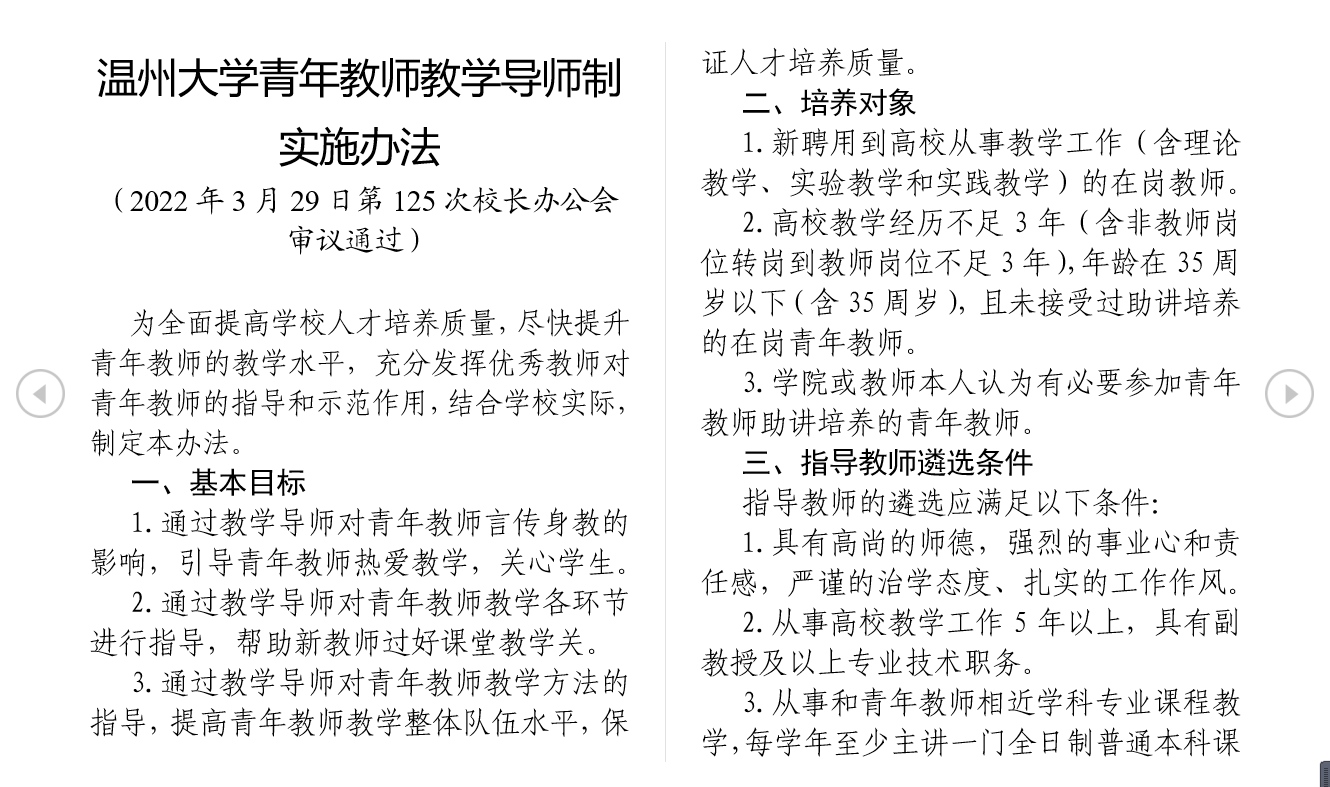 温州大学青年教师教学导师制实施办法

（2022 年 3 月 29 日第 125 次校长办公会审议通过）

为全面提高学校人才培养质量，尽快提升青年教师的教学水平，充分发挥优秀教师对青年教师的指导和示范作用，结合学校实际，制定本办法。

一、基本目标

1. 通过教学导师对青年教师言传身教的影响，引导青年教师热爱教学，关心学生。

2. 通过教学导师对青年教师教学各环节进行指导，帮助新教师过好课堂教学关。

3. 通过教学导师对青年教师教学方法的指导，提高青年教师教学整体队伍水平，保证人才培养质量。

二、培养对象

1. 新聘用到高校从事教学工作（含理论教学、实验教学和实践教学）的在岗教师。

2. 高校教学经历不足 3 年（含非教师岗位转岗到教师岗位不足 3 年），年龄在 35 周岁以下（含 35 周岁），且未接受过助讲培养的在岗青年教师。

3. 学院或教师本人认为有必要参加青年教师助讲培养的青年教师。

三、指导教师遴选条件

指导教师的遴选应满足以下条件:

1. 具有高尚的师德，强烈的事业心和责任感，严谨的治学态度、扎实的工作作风。

2. 从事高校教学工作 5 年以上，具有副教授及以上专业技术职务。

3. 从事和青年教师相近学科专业课程教学，每学年至少主讲一门全日制普通本科课